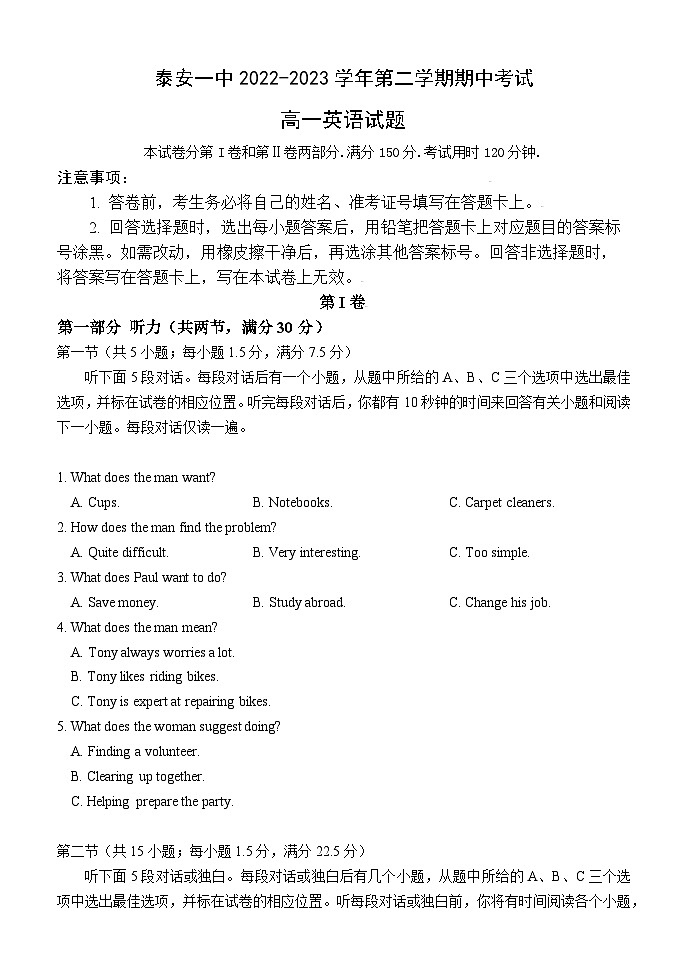 泰安一中 2022-2023 学年第二学期期中考试

高一英语试题

本试卷分第 I 卷和第 II 卷两部分.满分 150 分.考试用时 120 分钟.

注意事项：

1. 答卷前，考生务必将自己的姓名、准考证号填写在答题卡上。

2. 回答选择题时，选出每小题答案后，用铅笔把答题卡上对应题目的答案标号涂黑。如需改动，用橡皮擦干净后，再选涂其他答案标号。回答非选择题时，将答案写在答题卡上，写在本试卷上无效。

第 I 卷

第一部分 听力（共两节，满分 30 分）

第一节（共 5 小题；每小题 1.5 分，满分 7.5 分）

听下面 5 段对话。每段对话后有一个小题，从题中所给的 A、B、C 三个选项中选出最佳选项，并标在试卷的相应位置。听完每段对话后，你都有 10 秒钟的时间来回答有关小题和阅读下一小题。每段对话仅读一遍。

1. What does the man want?

A. Cups.   B. Notebooks.   C. Carpet cleaners.

2. How does the man find the problem?

A. Quite difficult.   B. Very interesting.   C. Too simple.

3. What does Paul want to do?

A. Save money.   B. Study abroad.   C. Change his job.

4. What does the man mean?

A. Tony always worries a lot.

B. Tony likes riding bikes.

C. Tony is expert at repairing bikes.

5. What does the woman suggest doing?

A. Finding a volunteer.

B. Clearing up together.

C. Helping prepare the party.

第二节（共 15 小题；每小题 1.5 分，满分 22.5 分）

听下面 5 段对话或独白。每段对话或独白后有几个小题，从题中所给的 A、B、C 三个选项中选出最佳选项，并标在试卷的相应位置。听每段对话或独白前，你将有时间阅读各个小题，